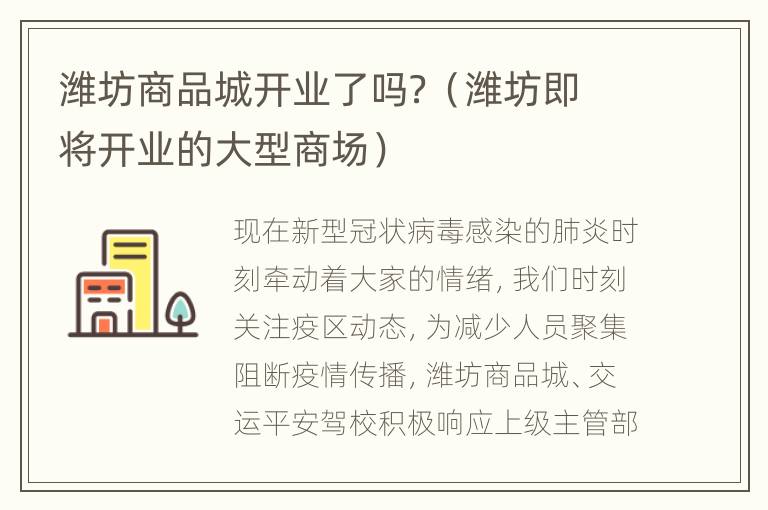 潍坊商品城开业了吗?（潍坊即将开业的大型商场）

现在新型冠状病毒感染的肺炎时刻牵动着大家的情绪, 我们时刻关注疫区动态, 为减少人员聚集阻断疫情传播, 潍坊商品城、交运平安驾校积极响应上级主管部